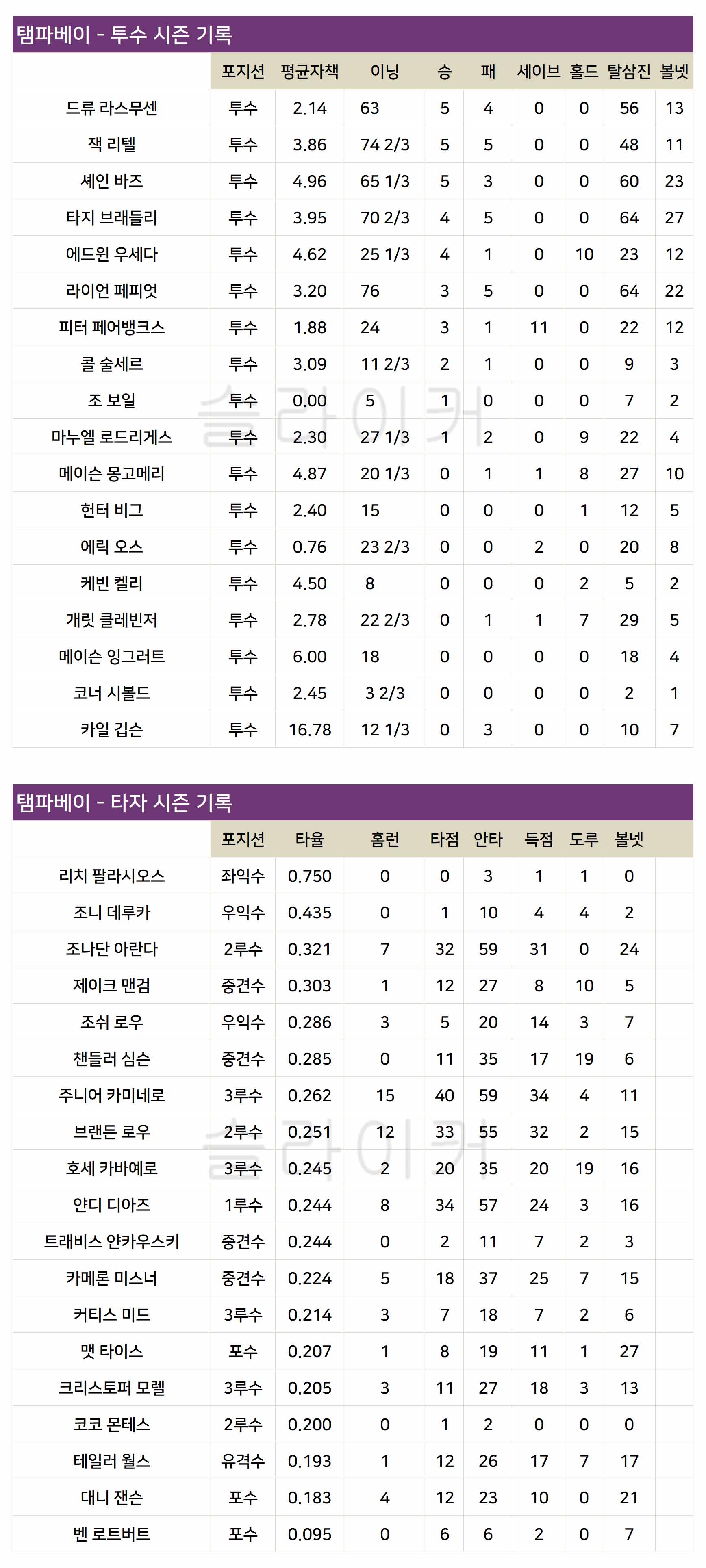 탬파베이 - 투수 시즌 기록

| | 포지션 | 평균자책 | 이닝 | 승 | 패 | 세이브 | 홀드 | 탈삼진 | 볼넷 |
|---|---|---|---|---|---|---|---|---|---|
| 드류 라스무센 | 투수 | 2.14 | 63 | 5 | 4 | 0 | 0 | 56 | 13 |
| 잭 리텔 | 투수 | 3.86 | 74 2/3 | 5 | 5 | 0 | 0 | 48 | 11 |
| 셰인 바즈 | 투수 | 4.96 | 65 1/3 | 5 | 3 | 0 | 0 | 60 | 23 |
| 타지 브래들리 | 투수 | 3.95 | 70 2/3 | 4 | 5 | 0 | 0 | 64 | 27 |
| 에드윈 우세다 | 투수 | 4.62 | 25 1/3 | 4 | 1 | 0 | 10 | 23 | 12 |
| 라이언 페피엇 | 투수 | 3.20 | 76 | 3 | 5 | 0 | 0 | 64 | 22 |
| 피터 페어뱅크스 | 투수 | 1.88 | 24 | 3 | 1 | 11 | 0 | 22 | 12 |
| 콜 술세르 | 투수 | 3.09 | 11 2/3 | 2 | 1 | 0 | 0 | 9 | 3 |
| 조 보일 | 투수 | 0.00 | 5 | 1 | 0 | 0 | 0 | 7 | 2 |
| 마누엘 로드리게스 | 투수 | 2.30 | 27 1/3 | 1 | 2 | 0 | 9 | 22 | 4 |
| 메이슨 몽고메리 | 투수 | 4.87 | 20 1/3 | 0 | 1 | 1 | 8 | 27 | 10 |
| 헌터 비그 | 투수 | 2.40 | 15 | 0 | 0 | 0 | 1 | 12 | 5 |
| 에릭 오스 | 투수 | 0.76 | 23 2/3 | 0 | 0 | 2 | 0 | 20 | 8 |
| 케빈 켈리 | 투수 | 4.50 | 8 | 0 | 0 | 0 | 2 | 5 | 2 |
| 개릿 클레빈저 | 투수 | 2.78 | 22 2/3 | 0 | 1 | 1 | 7 | 29 | 5 |
| 메이슨 잉그러트 | 투수 | 6.00 | 18 | 0 | 0 | 0 | 0 | 18 | 4 |
| 코너 시볼드 | 투수 | 2.45 | 3 2/3 | 0 | 0 | 0 | 0 | 2 | 1 |
| 카일 깁슨 | 투수 | 16.78 | 12 1/3 | 0 | 3 | 0 | 0 | 10 | 7 |

슬라이커

탬파베이 - 타자 시즌 기록

| | 포지션 | 타율 | 홈런 | 타점 | 안타 | 득점 | 도루 | 볼넷 |
|---|---|---|---|---|---|---|---|---|
| 리치 팔라시오스 | 좌익수 | 0.750 | 0 | 0 | 3 | 1 | 1 | 0 |
| 조니 데루카 | 우익수 | 0.435 | 0 | 1 | 10 | 4 | 4 | 2 |
| 조나단 아란다 | 2루수 | 0.321 | 7 | 32 | 59 | 31 | 0 | 24 |
| 제이크 맨검 | 중견수 | 0.303 | 1 | 12 | 27 | 8 | 10 | 5 |
| 조쉬 로우 | 우익수 | 0.286 | 3 | 5 | 20 | 14 | 3 | 7 |
| 챈들러 심슨 | 중견수 | 0.285 | 0 | 11 | 35 | 17 | 19 | 6 |
| 주니어 카미네로 | 3루수 | 0.262 | 15 | 40 | 59 | 34 | 4 | 11 |
| 브랜든 로우 | 2루수 | 0.251 | 12 | 33 | 55 | 32 | 2 | 15 |
| 호세 카바예로 | 3루수 | 0.245 | 2 | 20 | 35 | 20 | 19 | 16 |
| 얀디 디아즈 | 1루수 | 0.244 | 8 | 34 | 57 | 24 | 3 | 16 |
| 트래비스 얀카우스키 | 중견수 | 0.244 | 0 | 2 | 11 | 7 | 2 | 3 |
| 카메론 미스너 | 중견수 | 0.224 | 5 | 18 | 37 | 25 | 7 | 15 |
| 커티스 미드 | 3루수 | 0.214 | 3 | 7 | 18 | 7 | 2 | 6 |
| 맷 타이스 | 포수 | 0.207 | 1 | 8 | 19 | 11 | 1 | 27 |
| 크리스토퍼 모렐 | 3루수 | 0.205 | 3 | 11 | 27 | 18 | 3 | 13 |
| 코코 몬테스 | 2루수 | 0.200 | 0 | 1 | 2 | 0 | 0 | 0 |
| 테일러 월스 | 유격수 | 0.193 | 1 | 12 | 26 | 17 | 7 | 17 |
| 대니 잰슨 | 포수 | 0.183 | 4 | 12 | 23 | 10 | 0 | 21 |
| 벤 로트버트 | 포수 | 0.095 | 0 | 6 | 6 | 2 | 0 | 7 |

슬라이커